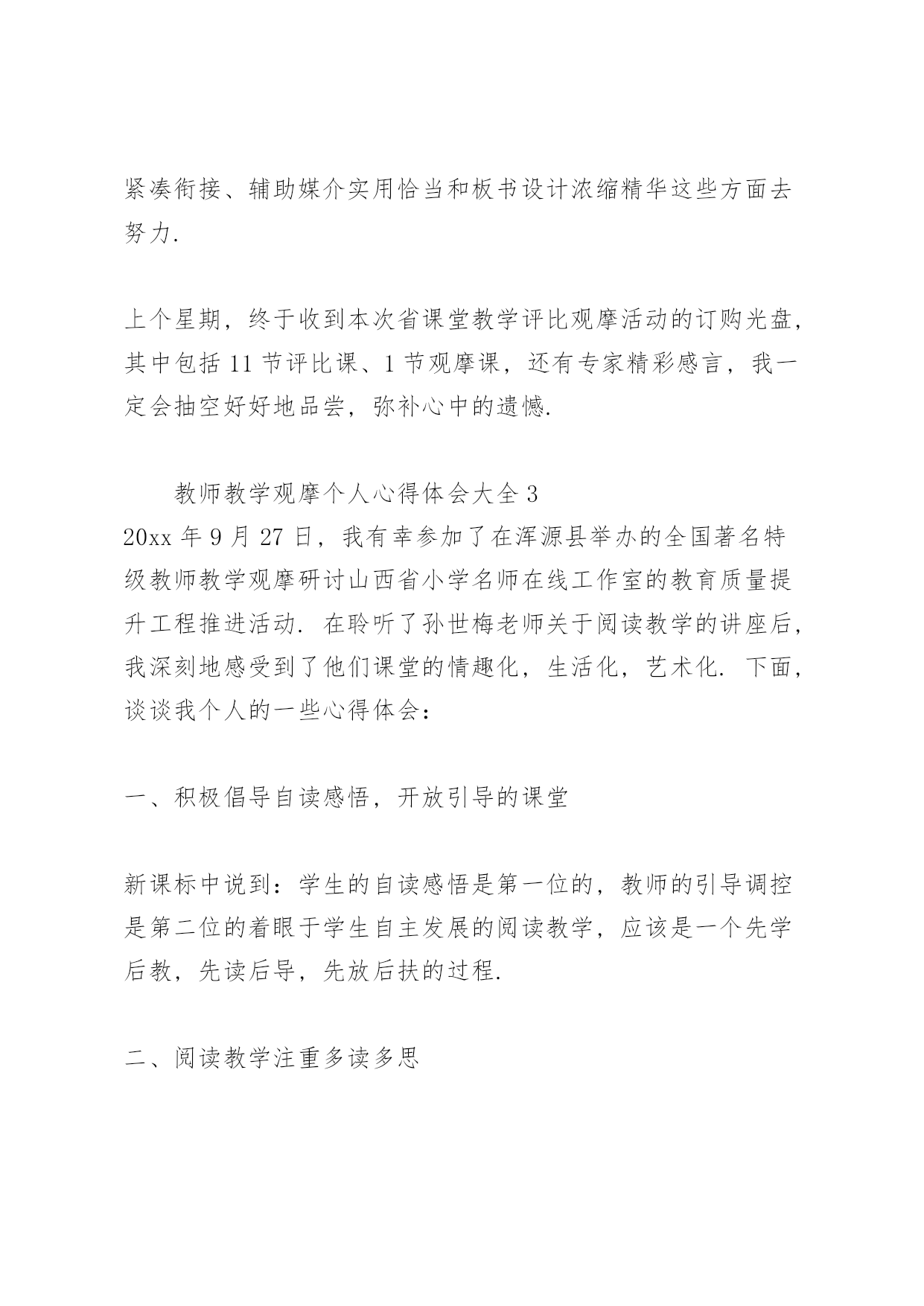 紧凑衔接、辅助媒介实用恰当和板书设计浓缩精华这些方面去努力.

上个星期，终于收到本次省课堂教学评比观摩活动的订购光盘，其中包括 11 节评比课、1 节观摩课，还有专家精彩感言，我一定会抽空好好地品尝，弥补心中的遗憾.

教师教学观摩个人心得体会大全 3
20xx 年 9 月 27 日，我有幸参加了在浑源县举办的全国著名特级教师教学观摩研讨山西省小学名师在线工作室的教育质量提升工程推进活动. 在聆听了孙世梅老师关于阅读教学的讲座后，我深刻地感受到了他们课堂的情趣化，生活化，艺术化. 下面，谈谈我个人的一些心得体会：

一、积极倡导自读感悟，开放引导的课堂

新课标中说到：学生的自读感悟是第一位的，教师的引导调控是第二位的着眼于学生自主发展的阅读教学，应该是一个先学后教，先读后导，先放后扶的过程.

二、阅读教学注重多读多思